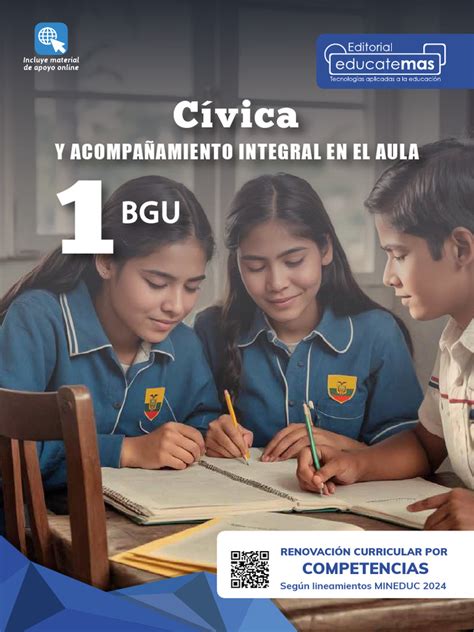 Incluye material de apoyo online

Editorial
educatemas
Tecnologías aplicadas a la educación

Cívica

Y ACOMPAÑAMIENTO INTEGRAL EN EL AULA

1 BGU

RENOVACIÓN CURRICULAR POR
COMPETENCIAS
Según lineamientos MINEDUC 2024